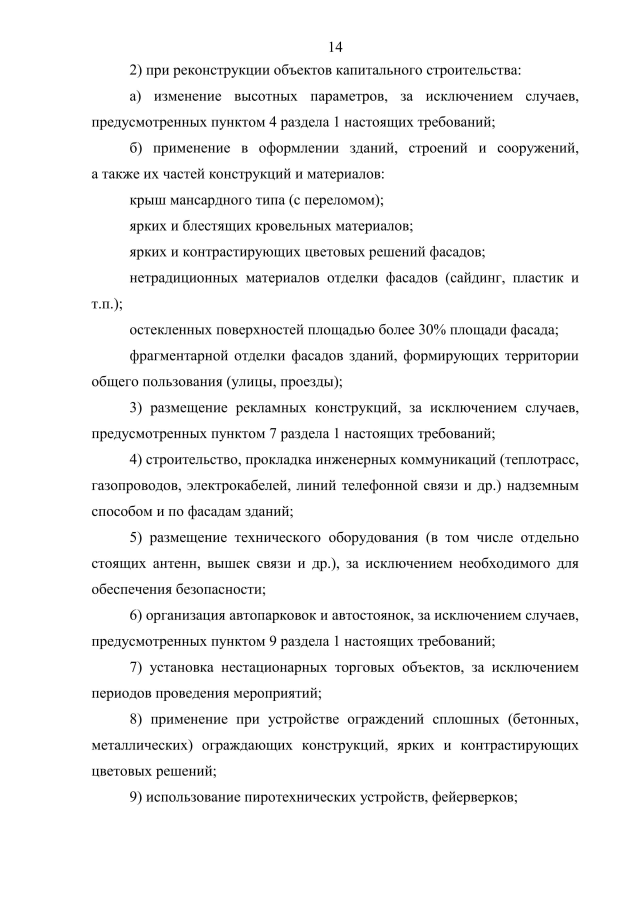 14

2) при реконструкции объектов капитального строительства:

а) изменение высотных параметров, за исключением случаев, предусмотренных пунктом 4 раздела 1 настоящих требований;

б) применение в оформлении зданий, строений и сооружений, а также их частей конструкций и материалов:

крыш мансардного типа (с переломом);

ярких и блестящих кровельных материалов;

ярких и контрастирующих цветовых решений фасадов;

нетрадиционных материалов отделки фасадов (сайдинг, пластик и т.п.);

остекленных поверхностей площадью более 30% площади фасада;

фрагментарной отделки фасадов зданий, формирующих территории общего пользования (улицы, проезды);

3) размещение рекламных конструкций, за исключением случаев, предусмотренных пунктом 7 раздела 1 настоящих требований;

4) строительство, прокладка инженерных коммуникаций (теплотрасс, газопроводов, электрокабелей, линий телефонной связи и др.) надземным способом и по фасадам зданий;

5) размещение технического оборудования (в том числе отдельно стоящих антенн, вышек связи и др.), за исключением необходимого для обеспечения безопасности;

6) организация автопарковок и автостоянок, за исключением случаев, предусмотренных пунктом 9 раздела 1 настоящих требований;

7) установка нестационарных торговых объектов, за исключением периодов проведения мероприятий;

8) применение при устройстве ограждений сплошных (бетонных, металлических) ограждающих конструкций, ярких и контрастирующих цветовых решений;

9) использование пиротехнических устройств, фейерверков;